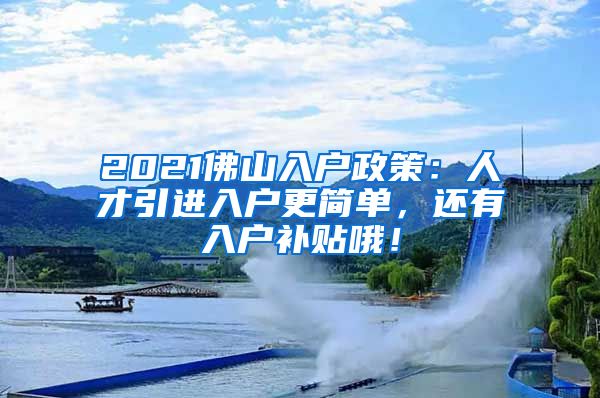 2021佛山入户政策：人才引进入户更简单，还有入户补贴哦！